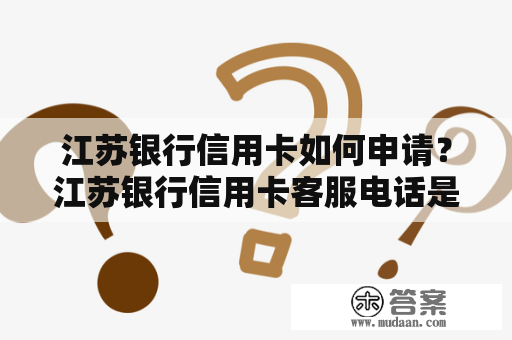 江苏银行信用卡如何申请?江苏银行信用卡客服电话是

木 答案
www.mudaan.com